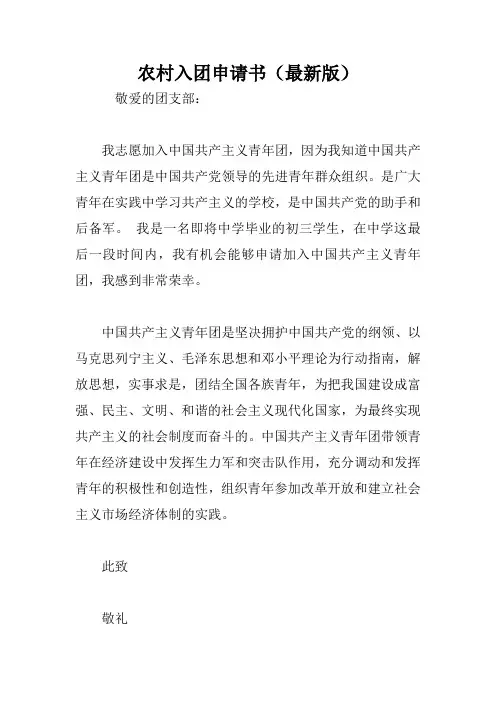 农村入团申请书（最新版）

敬爱的团支部：

我志愿加入中国共产主义青年团，因为我知道中国共产主义青年团是中国共产党领导的先进青年群众组织。是广大青年在实践中学习共产主义的学校，是中国共产党的助手和后备军。 我是一名即将中学毕业的初三学生，在中学这最后一段时间内，我有机会能够申请加入中国共产主义青年团，我感到非常荣幸。

中国共产主义青年团是坚决拥护中国共产党的纲领、以马克思列宁主义、毛泽东思想和邓小平理论为行动指南，解放思想，实事求是，团结全国各族青年，为把我国建设成富强、民主、文明、和谐的社会主义现代化国家，为最终实现共产主义的社会制度而奋斗的。中国共产主义青年团带领青年在经济建设中发挥生力军和突击队作用，充分调动和发挥青年的积极性和创造性，组织青年参加改革开放和建立社会主义市场经济体制的实践。

此致

敬礼